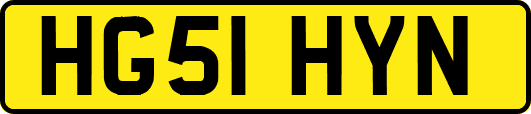 HG51 HYN